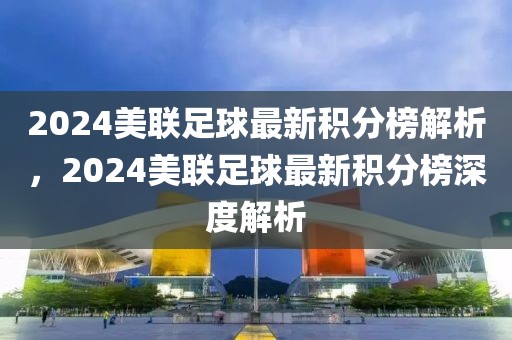 2024美联足球最新积分榜解析，2024美联足球最新积分榜深度解析